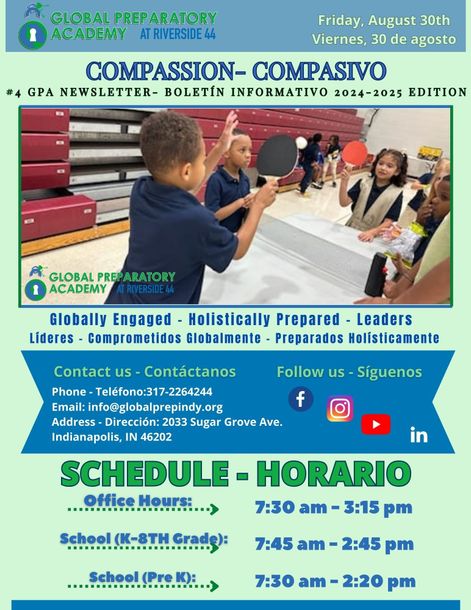 GLOBAL PREPARATORY ACADEMY AT RIVERSIDE 44

Friday, August 30th
Viernes, 30 de agosto

COMPASSION- COMPASIVO

#4 GPA NEWSLETTER- BOLETÍN INFORMATIVO 2024-2025 EDITION

GLOBAL PREPARATORY ACADEMY AT RIVERSIDE 44

Globally Engaged - Holistically Prepared - Leaders
Líderes - Comprometidos Globalmente - Preparados Holísticamente

Contact us - Contáctanos
Phone - Teléfono:317-2264244
Email: info@globalprepindy.org
Address - Dirección: 2033 Sugar Grove Ave. Indianapolis, IN 46202

Follow us - Síguenos

SCHEDULE - HORARIO

Office Hours: 7:30 am - 3:15 pm
School (K-8TH Grade): 7:45 am - 2:45 pm
School (Pre K): 7:30 am - 2:20 pm